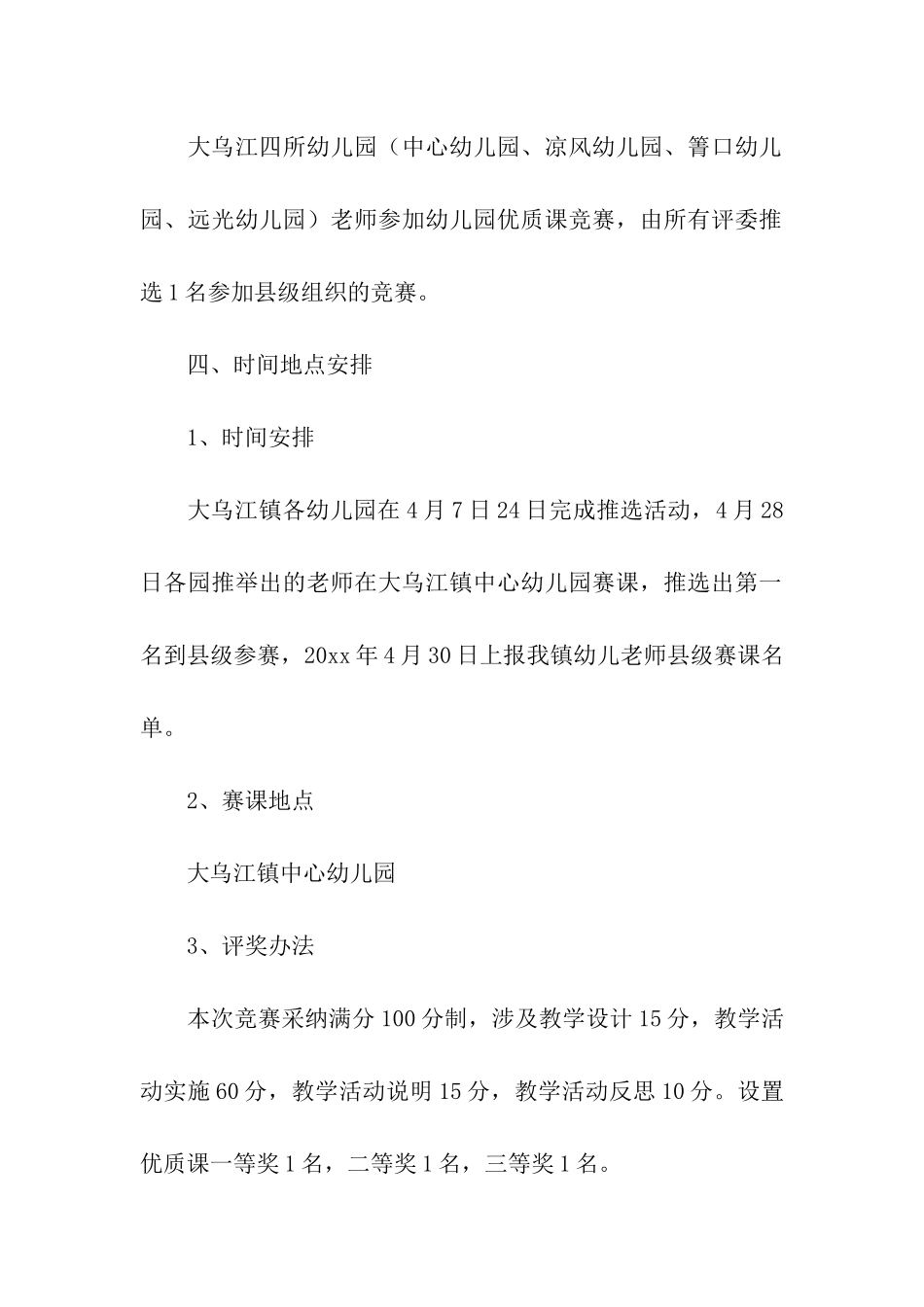 大乌江四所幼儿园（中心幼儿园、凉风幼儿园、箐口幼儿园、远光幼儿园）老师参加幼儿园优质课竞赛，由所有评委推选1名参加县级组织的竞赛。

四、时间地点安排

1、时间安排

大乌江镇各幼儿园在4月7日24日完成推选活动，4月28日各园推举出的老师在大乌江镇中心幼儿园赛课，推选出第一名到县级参赛，20xx年4月30日上报我镇幼儿老师县级赛课名单。

2、赛课地点

大乌江镇中心幼儿园

3、评奖办法

本次竞赛采纳满分100分制，涉及教学设计15分，教学活动实施60分，教学活动说明15分，教学活动反思10分。设置优质课一等奖1名，二等奖1名，三等奖1名。